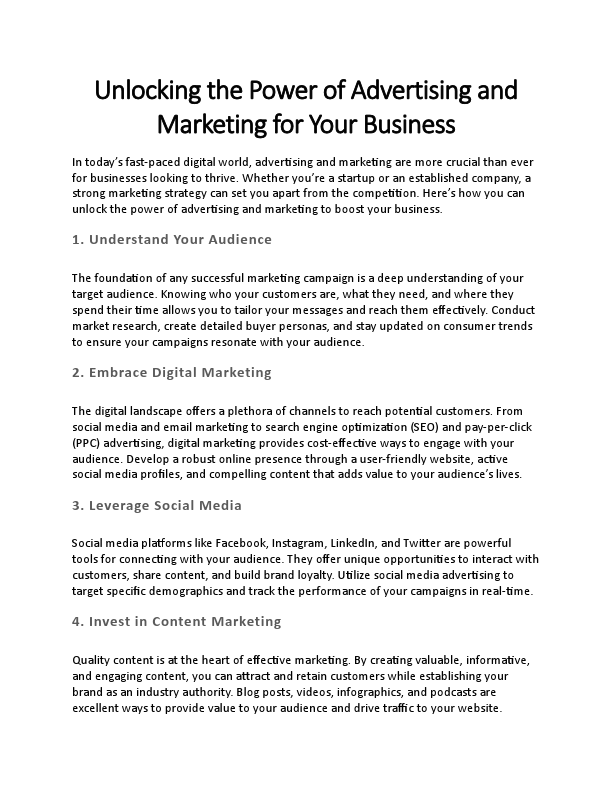 Unlocking the Power of Advertising and Marketing for Your Business

In today's fast-paced digital world, advertising and marketing are more crucial than ever for businesses looking to thrive. Whether you're a startup or an established company, a strong marketing strategy can set you apart from the competition. Here's how you can unlock the power of advertising and marketing to boost your business.

1. Understand Your Audience

The foundation of any successful marketing campaign is a deep understanding of your target audience. Knowing who your customers are, what they need, and where they spend their time allows you to tailor your messages and reach them effectively. Conduct market research, create detailed buyer personas, and stay updated on consumer trends to ensure your campaigns resonate with your audience.

2. Embrace Digital Marketing

The digital landscape offers a plethora of channels to reach potential customers. From social media and email marketing to search engine optimization (SEO) and pay-per-click (PPC) advertising, digital marketing provides cost-effective ways to engage with your audience. Develop a robust online presence through a user-friendly website, active social media profiles, and compelling content that adds value to your audience's lives.

3. Leverage Social Media

Social media platforms like Facebook, Instagram, LinkedIn, and Twitter are powerful tools for connecting with your audience. They offer unique opportunities to interact with customers, share content, and build brand loyalty. Utilize social media advertising to target specific demographics and track the performance of your campaigns in real-time.

4. Invest in Content Marketing

Quality content is at the heart of effective marketing. By creating valuable, informative, and engaging content, you can attract and retain customers while establishing your brand as an industry authority. Blog posts, videos, infographics, and podcasts are excellent ways to provide value to your audience and drive traffic to your website.